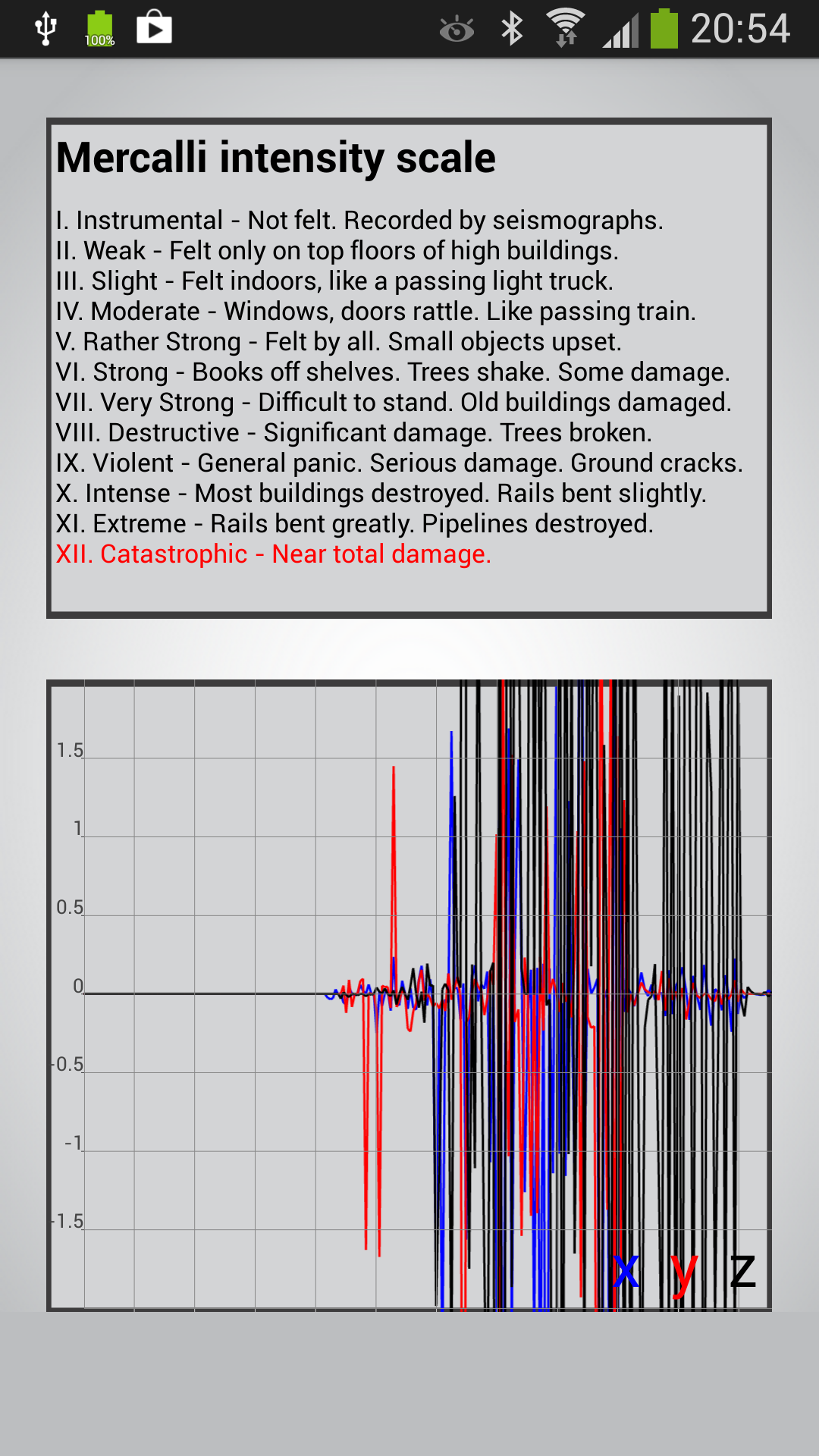 100% 20:54

Mercalli intensity scale

I. Instrumental - Not felt. Recorded by seismographs.
II. Weak - Felt only on top floors of high buildings.
III. Slight - Felt indoors, like a passing light truck.
IV. Moderate - Windows, doors rattle. Like passing train.
V. Rather Strong - Felt by all. Small objects upset.
VI. Strong - Books off shelves. Trees shake. Some damage.
VII. Very Strong - Difficult to stand. Old buildings damaged.
VIII. Destructive - Significant damage. Trees broken.
IX. Violent - General panic. Serious damage. Ground cracks.
X. Intense - Most buildings destroyed. Rails bent slightly.
XI. Extreme - Rails bent greatly. Pipelines destroyed.
XII. Catastrophic - Near total damage.

1.5
1
0.5
0
-0.5
-1
-1.5
x y z